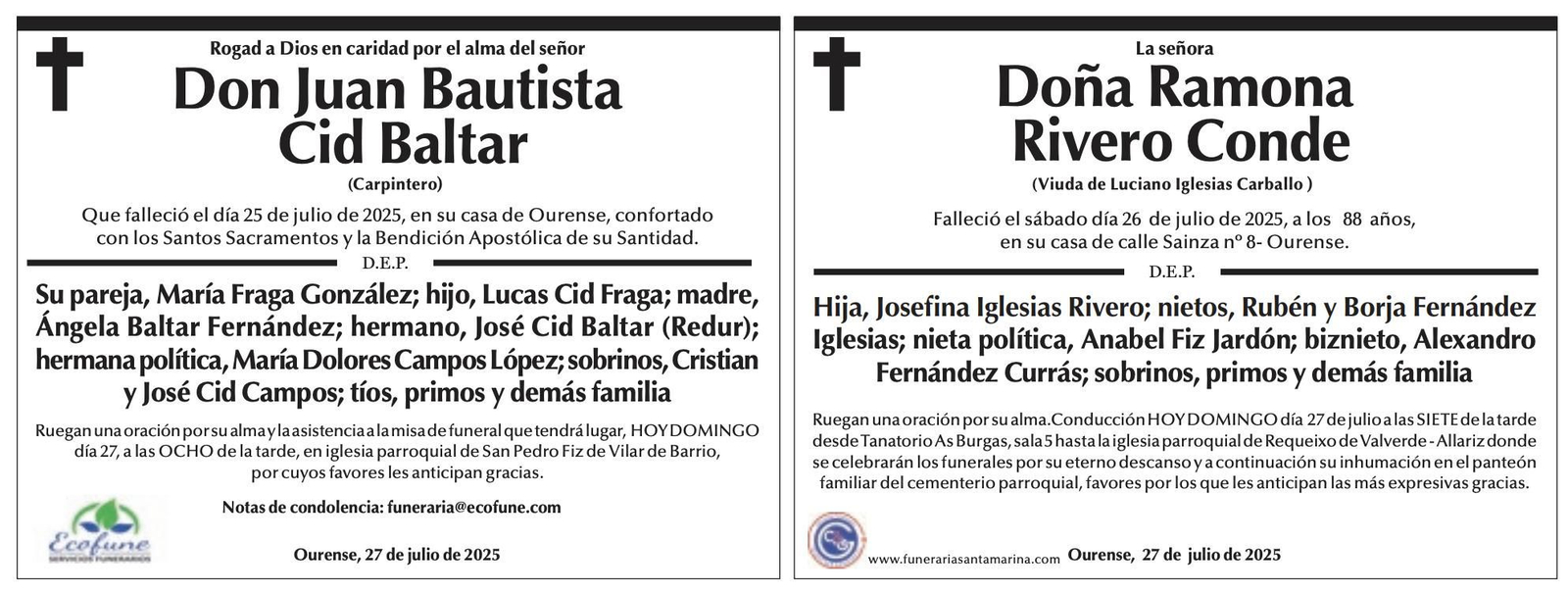 Rogad a Dios en caridad por el alma del señor

Don Juan Bautista Cid Baltar

(Carpintero)

Que falleció el día 25 de julio de 2025, en su casa de Ourense, confortado con los Santos Sacramentos y la Bendición Apostólica de su Santidad.

D.E.P.

Su pareja, María Fraga González; hijo, Lucas Cid Fraga; madre, Ángela Baltar Fernández; hermano, José Cid Baltar (Redur); hermana política, María Dolores Campos López; sobrinos, Cristian y José Cid Campos; tíos, primos y demás familia

Ruegan una oración por su alma y la asistencia a la misa de funeral que tendrá lugar, HOY DOMINGO día 27, a las OCHO de la tarde, en iglesia parroquial de San Pedro Fiz de Vilar de Barrio, por cuyos favores les anticipan gracias.

Notas de condolencia: funeraria@ecofune.com

Ecofune
SERVICIOS FUNERARIOS

Ourense, 27 de julio de 2025

La señora

Doña Ramona Rivero Conde

(Viuda de Luciano Iglesias Carballo )

Falleció el sábado día 26 de julio de 2025, a los 88 años, en su casa de calle Sainza nº 8- Ourense.

D.E.P.

Hija, Josefina Iglesias Rivero; nietos, Rubén y Borja Fernández Iglesias; nieta política, Anabel Fiz Jardón; biznieto, Alexandro Fernández Currás; sobrinos, primos y demás familia

Ruegan una oración por su alma.Conducción HOY DOMINGO día 27 de julio a las SIETE de la tarde desde Tanatorio As Burgas, sala 5 hasta la iglesia parroquial de Requeixo de Valverde - Allariz donde se celebrarán los funerales por su eterno descanso y a continuación su inhumación en el panteón familiar del cementerio parroquial, favores por los que les anticipan las más expresivas gracias.

www.funerariasantamarina.com Ourense, 27 de julio de 2025